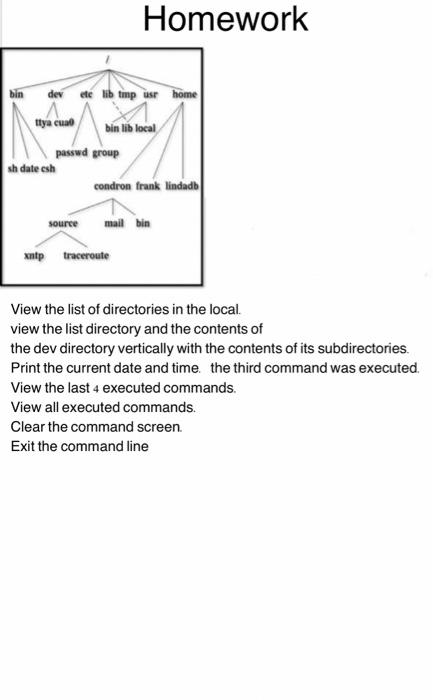 Homework

/

bin dev etc lib tmp usr home

ttya cua0

bin lib local

passwd group

sh date csh

condron frank lindadb

source mail bin

xntp traceroute

View the list of directories in the local.
view the list directory and the contents of
the dev directory vertically with the contents of its subdirectories.
Print the current date and time. the third command was executed.
View the last 4 executed commands.
View all executed commands.
Clear the command screen.
Exit the command line